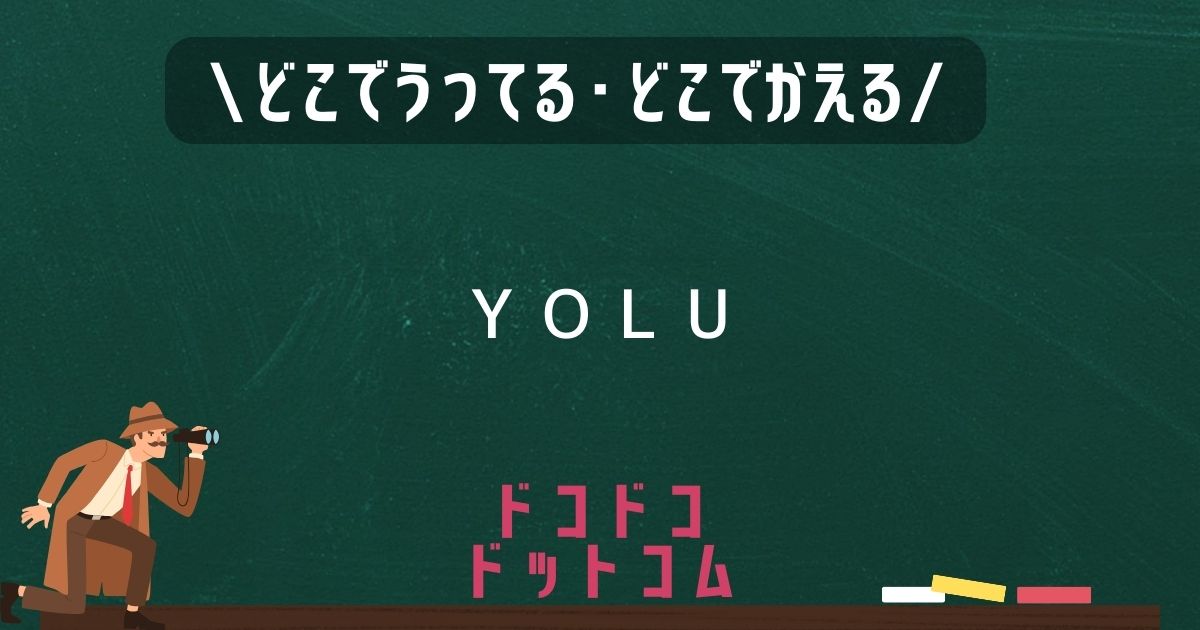 \どこでうってる・どこでかえる/

YOLU

ドコドコ
ドットコム